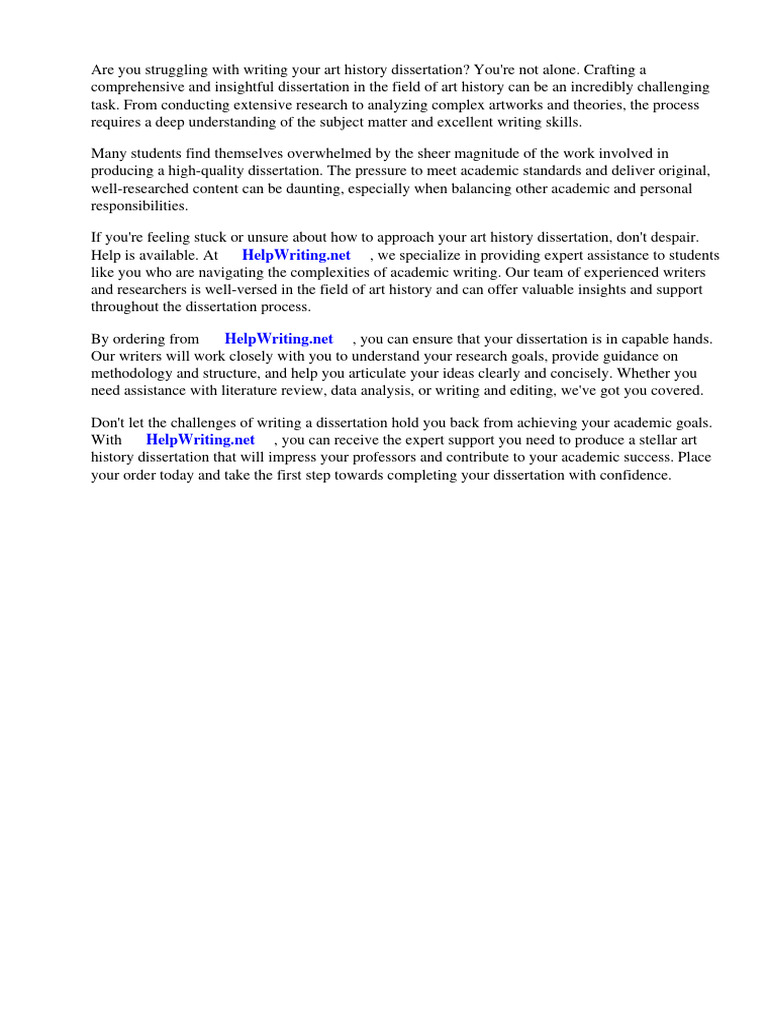 Are you struggling with writing your art history dissertation? You're not alone. Crafting a comprehensive and insightful dissertation in the field of art history can be an incredibly challenging task. From conducting extensive research to analyzing complex artworks and theories, the process requires a deep understanding of the subject matter and excellent writing skills.

Many students find themselves overwhelmed by the sheer magnitude of the work involved in producing a high-quality dissertation. The pressure to meet academic standards and deliver original, well-researched content can be daunting, especially when balancing other academic and personal responsibilities.

If you're feeling stuck or unsure about how to approach your art history dissertation, don't despair. Help is available. At HelpWriting.net , we specialize in providing expert assistance to students like you who are navigating the complexities of academic writing. Our team of experienced writers and researchers is well-versed in the field of art history and can offer valuable insights and support throughout the dissertation process.

By ordering from HelpWriting.net , you can ensure that your dissertation is in capable hands. Our writers will work closely with you to understand your research goals, provide guidance on methodology and structure, and help you articulate your ideas clearly and concisely. Whether you need assistance with literature review, data analysis, or writing and editing, we've got you covered.

Don't let the challenges of writing a dissertation hold you back from achieving your academic goals. With HelpWriting.net , you can receive the expert support you need to produce a stellar art history dissertation that will impress your professors and contribute to your academic success. Place your order today and take the first step towards completing your dissertation with confidence.